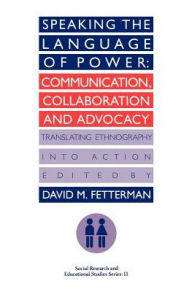 SPEAKING THE LANGUAGE OF POWER: COMMUNICATION, COLLABORATION AND ADVOCACY

TRANSLATING ETHNOGRAPHY INTO ACTION

EDITED BY

DAVID M. FETTERMAN

Social Research and Educational Studies Series: 11